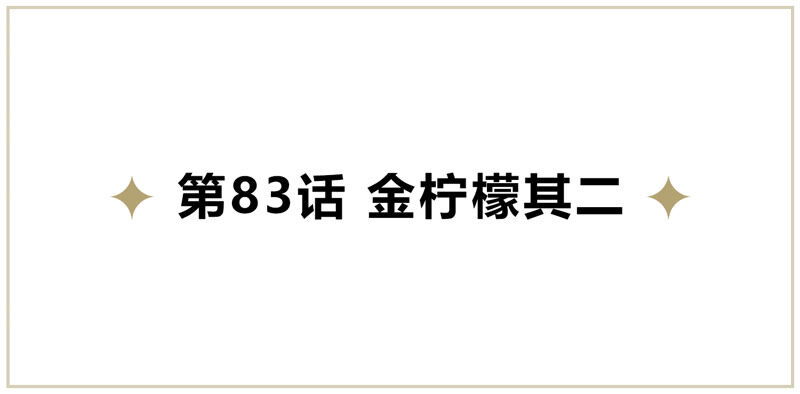 第83话 金柠檬其二